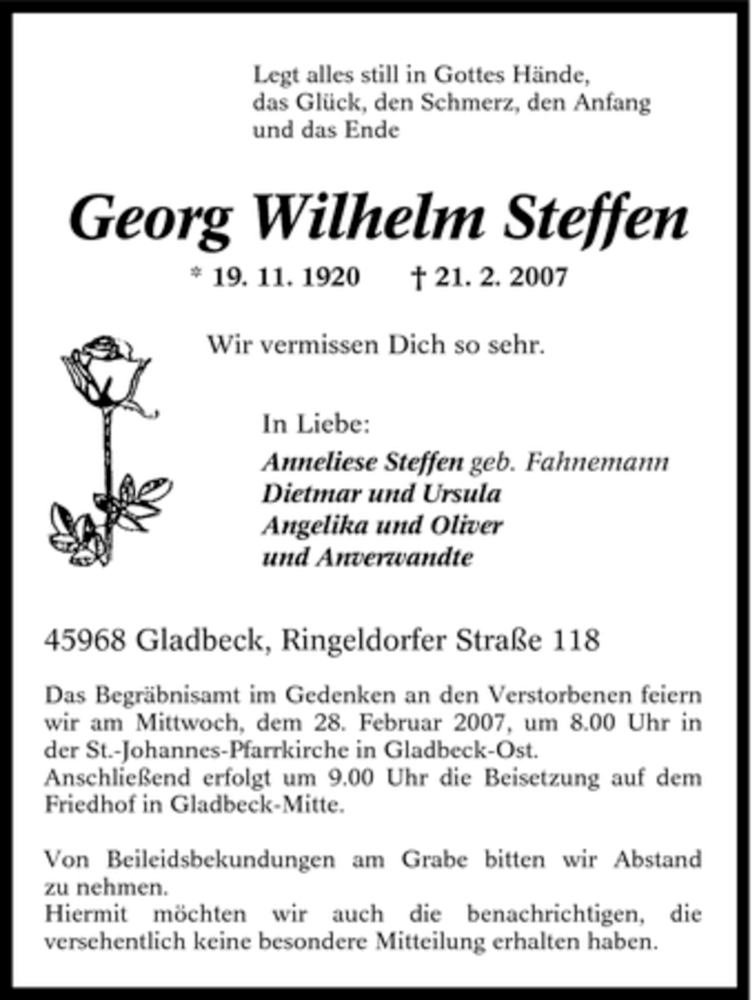 Legt alles still in Gottes Hände,
das Glück, den Schmerz, den Anfang
und das Ende

Georg Wilhelm Steffen

* 19. 11. 1920 † 21. 2. 2007

Wir vermissen Dich so sehr.

In Liebe:
Anneliese Steffen geb. Fahnemann
Dietmar und Ursula
Angelika und Oliver
und Anverwandte

45968 Gladbeck, Ringeldorfer Straße 118

Das Begräbnisamt im Gedenken an den Verstorbenen feiern wir am Mittwoch, dem 28. Februar 2007, um 8.00 Uhr in der St.-Johannes-Pfarrkirche in Gladbeck-Ost.
Anschließend erfolgt um 9.00 Uhr die Beisetzung auf dem Friedhof in Gladbeck-Mitte.

Von Beileidsbekundungen am Grabe bitten wir Abstand zu nehmen.
Hiermit möchten wir auch die benachrichtigen, die versehentlich keine besondere Mitteilung erhalten haben.